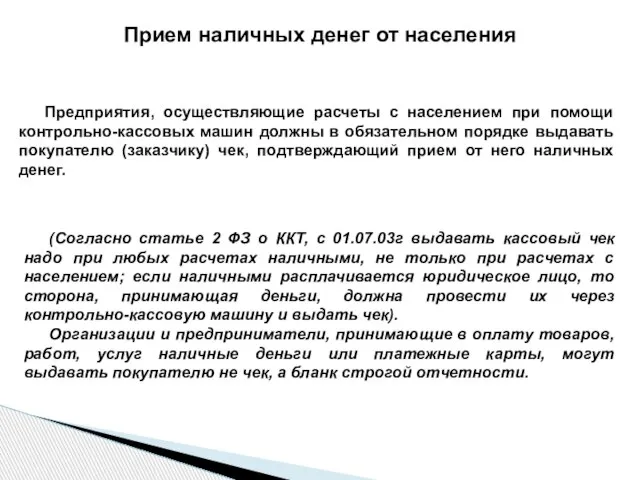 Прием наличных денег от населения

Предприятия, осуществляющие расчеты с населением при помощи контрольно-кассовых машин должны в обязательном порядке выдавать покупателю (заказчику) чек, подтверждающий прием от него наличных денег.

(Согласно статье 2 ФЗ о ККТ, с 01.07.03г выдавать кассовый чек надо при любых расчетах наличными, не только при расчетах с населением; если наличными расплачивается юридическое лицо, то сторона, принимающая деньги, должна провести их через контрольно-кассовую машину и выдать чек).

Организации и предприниматели, принимающие в оплату товаров, работ, услуг наличные деньги или платежные карты, могут выдавать покупателю не чек, а бланк строгой отчетности.